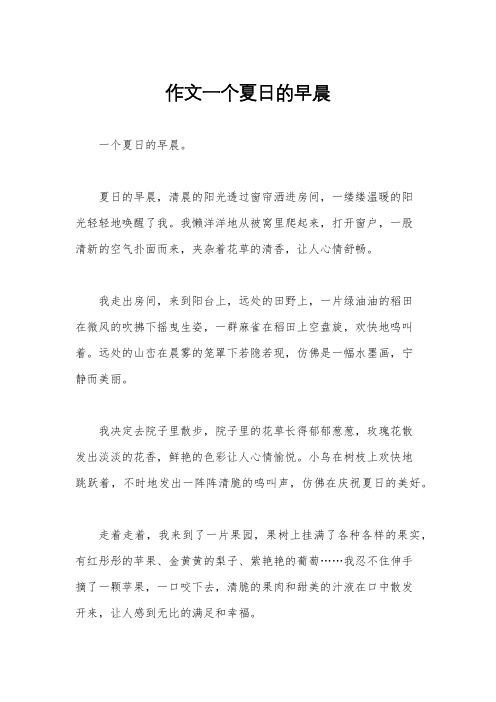 作文一个夏日的早晨

一个夏日的早晨。

夏日的早晨，清晨的阳光透过窗帘洒进房间，一缕缕温暖的阳光轻轻地唤醒了我。我懒洋洋地从被窝里爬起来，打开窗户，一股清新的空气扑面而来，夹杂着花草的清香，让人心情舒畅。

我走出房间，来到阳台上，远处的田野上，一片绿油油的稻田在微风的吹拂下摇曳生姿，一群麻雀在稻田上空盘旋，欢快地鸣叫着。远处的山峦在晨雾的笼罩下若隐若现，仿佛是一幅水墨画，宁静而美丽。

我决定去院子里散步，院子里的花草长得郁郁葱葱，玫瑰花散发出淡淡的花香，鲜艳的色彩让人心情愉悦。小鸟在树枝上欢快地跳跃着，不时地发出一阵阵清脆的鸣叫声，仿佛在庆祝夏日的美好。

走着走着，我来到了一片果园，果树上挂满了各种各样的果实，有红彤彤的苹果、金黄黄的梨子、紫艳艳的葡萄……我忍不住伸手摘了一颗苹果，一口咬下去，清脆的果肉和甜美的汁液在口中散发开来，让人感到无比的满足和幸福。